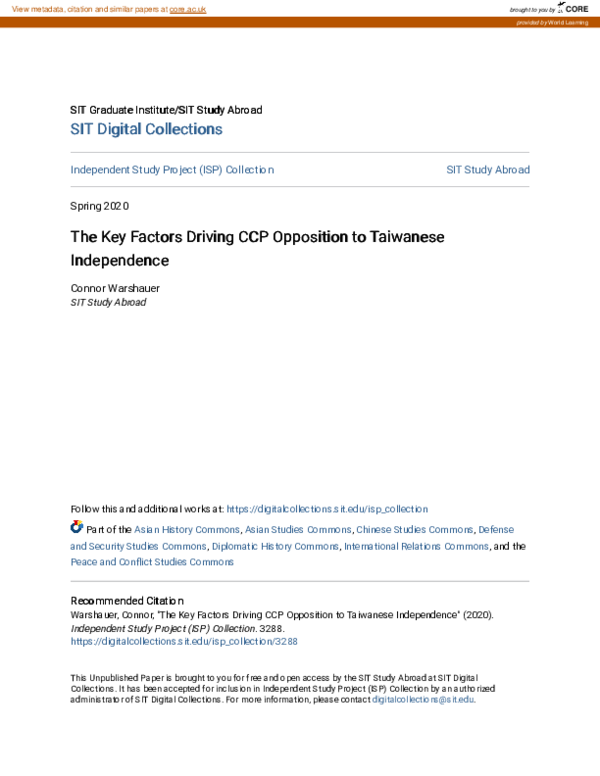 View metadata, citation and similar papers at core.ac.uk

brought to you by CORE

provided by World Learning

SIT Graduate Institute/SIT Study Abroad
SIT Digital Collections

Independent Study Project (ISP) Collection

SIT Study Abroad

Spring 2020

The Key Factors Driving CCP Opposition to Taiwanese Independence

Connor Warshauer
SIT Study Abroad

Follow this and additional works at: https://digitalcollections.sit.edu/isp_collection

Part of the Asian History Commons, Asian Studies Commons, Chinese Studies Commons, Defense and Security Studies Commons, Diplomatic History Commons, International Relations Commons, and the Peace and Conflict Studies Commons

Recommended Citation
Warshauer, Connor, "The Key Factors Driving CCP Opposition to Taiwanese Independence" (2020). Independent Study Project (ISP) Collection. 3288.
https://digitalcollections.sit.edu/isp_collection/3288

This Unpublished Paper is brought to you for free and open access by the SIT Study Abroad at SIT Digital Collections. It has been accepted for inclusion in Independent Study Project (ISP) Collection by an authorized administrator of SIT Digital Collections. For more information, please contact digitalcollections@sit.edu.